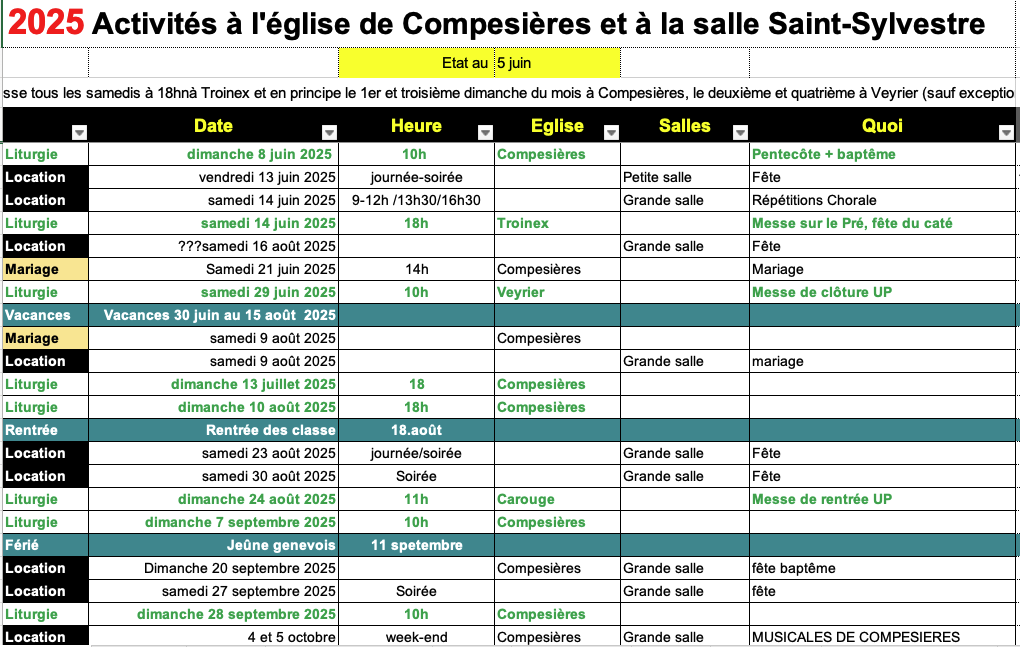 2025 Activités à l'église de Compesières et à la salle Saint-Sylvestre

Etat au 5 juin

sse tous les samedis à 18hnà Troinex et en principe le 1er et troisième dimanche du mois à Compesières, le deuxième et quatrième à Veyrier (sauf exceptio

| | Date | Heure | Eglise | Salles | Quoi |
|---|---|---|---|---|---|
| Liturgie | dimanche 8 juin 2025 | 10h | Compesières | | Pentecôte + baptême |
| Location | vendredi 13 juin 2025 | journée-soirée | | Petite salle | Fête |
| Location | samedi 14 juin 2025 | 9-12h /13h30/16h30 | | Grande salle | Répétitions Chorale |
| Liturgie | samedi 14 juin 2025 | 18h | Troinex | | Messe sur le Pré, fête du caté |
| Location | ???samedi 16 août 2025 | | | Grande salle | Fête |
| Mariage | Samedi 21 juin 2025 | 14h | Compesières | | Mariage |
| Liturgie | samedi 29 juin 2025 | 10h | Veyrier | | Messe de clôture UP |
| Vacances | Vacances 30 juin au 15 août 2025 | | | | |
| Mariage | samedi 9 août 2025 | | Compesières | | |
| Location | samedi 9 août 2025 | | | Grande salle | mariage |
| Liturgie | dimanche 13 juillet 2025 | 18 | Compesières | | |
| Liturgie | dimanche 10 août 2025 | 18h | Compesières | | |
| Rentrée | Rentrée des classe | 18.août | | | |
| Location | samedi 23 août 2025 | journée/soirée | | Grande salle | Fête |
| Location | samedi 30 août 2025 | Soirée | | Grande salle | Fête |
| Liturgie | dimanche 24 août 2025 | 11h | Carouge | | Messe de rentrée UP |
| Liturgie | dimanche 7 septembre 2025 | 10h | Compesières | | |
| Férié | Jeûne genevois | 11 spetembre | | | |
| Location | Dimanche 20 septembre 2025 | | Compesières | Grande salle | fête baptême |
| Location | samedi 27 septembre 2025 | Soirée | | Grande salle | fête |
| Liturgie | dimanche 28 septembre 2025 | 10h | Compesières | | |
| Location | 4 et 5 octobre | week-end | Compesières | Grande salle | MUSICALES DE COMPESIERES |